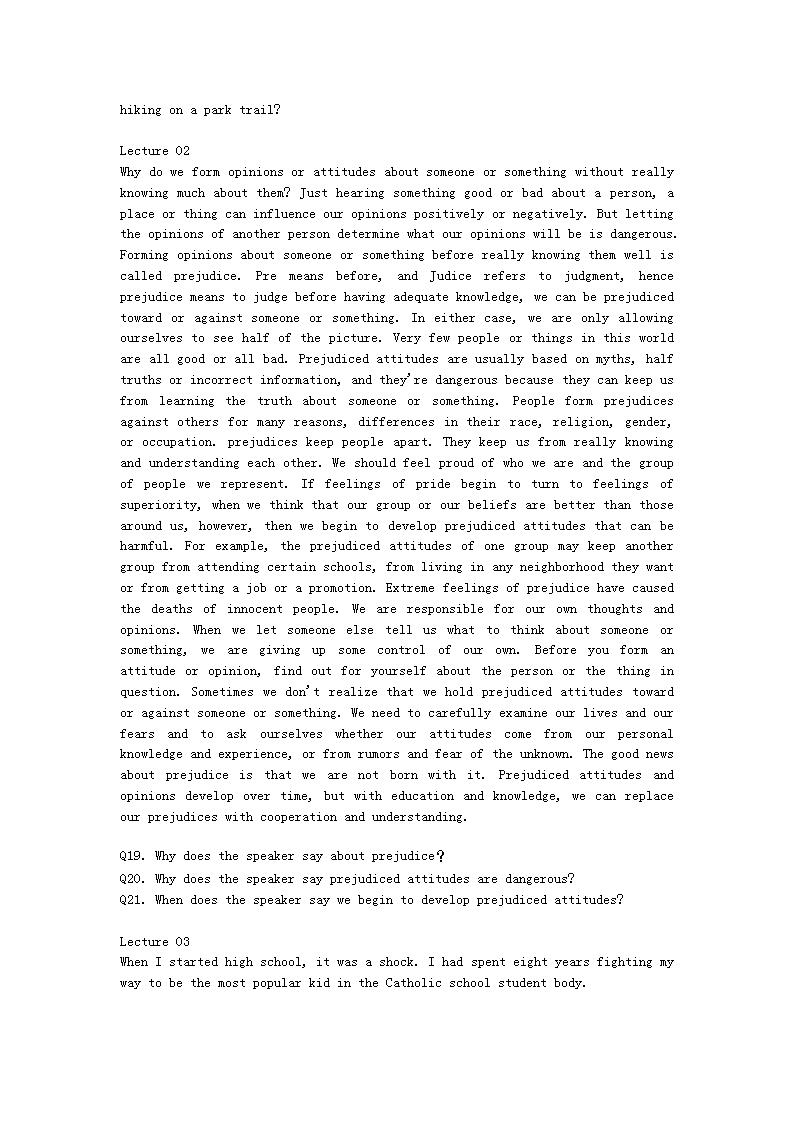 hiking on a park trail?

Lecture 02
Why do we form opinions or attitudes about someone or something without really knowing much about them? Just hearing something good or bad about a person, a place or thing can influence our opinions positively or negatively. But letting the opinions of another person determine what our opinions will be is dangerous. Forming opinions about someone or something before really knowing them well is called prejudice. Pre means before, and Judice refers to judgment, hence prejudice means to judge before having adequate knowledge, we can be prejudiced toward or against someone or something. In either case, we are only allowing ourselves to see half of the picture. Very few people or things in this world are all good or all bad. Prejudiced attitudes are usually based on myths, half truths or incorrect information, and they're dangerous because they can keep us from learning the truth about someone or something. People form prejudices against others for many reasons, differences in their race, religion, gender, or occupation. prejudices keep people apart. They keep us from really knowing and understanding each other. We should feel proud of who we are and the group of people we represent. If feelings of pride begin to turn to feelings of superiority, when we think that our group or our beliefs are better than those around us, however, then we begin to develop prejudiced attitudes that can be harmful. For example, the prejudiced attitudes of one group may keep another group from attending certain schools, from living in any neighborhood they want or from getting a job or a promotion. Extreme feelings of prejudice have caused the deaths of innocent people. We are responsible for our own thoughts and opinions. When we let someone else tell us what to think about someone or something, we are giving up some control of our own. Before you form an attitude or opinion, find out for yourself about the person or the thing in question. Sometimes we don't realize that we hold prejudiced attitudes toward or against someone or something. We need to carefully examine our lives and our fears and to ask ourselves whether our attitudes come from our personal knowledge and experience, or from rumors and fear of the unknown. The good news about prejudice is that we are not born with it. Prejudiced attitudes and opinions develop over time, but with education and knowledge, we can replace our prejudices with cooperation and understanding.

Q19. Why does the speaker say about prejudice?
Q20. Why does the speaker say prejudiced attitudes are dangerous?
Q21. When does the speaker say we begin to develop prejudiced attitudes?

Lecture 03
When I started high school, it was a shock. I had spent eight years fighting my way to be the most popular kid in the Catholic school student body.